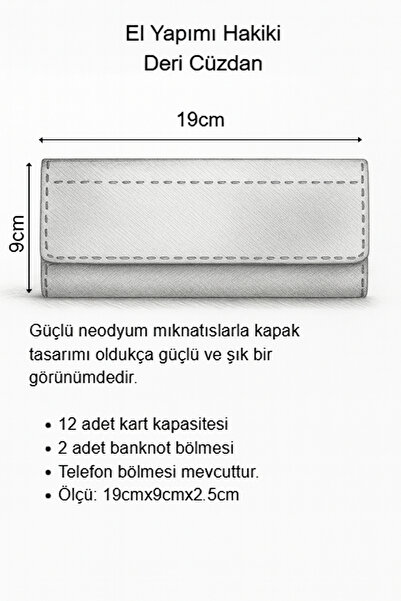 El Yapımı Hakiki
Deri Cüzdan

19cm

9cm

Güçlü neodyum mıknatıslarla kapak tasarımı oldukça güçlü ve şık bir görünümdedir.

• 12 adet kart kapasitesi
• 2 adet banknot bölmesi
• Telefon bölmesi mevcuttur.
• Ölçü: 19cmx9cmx2.5cm